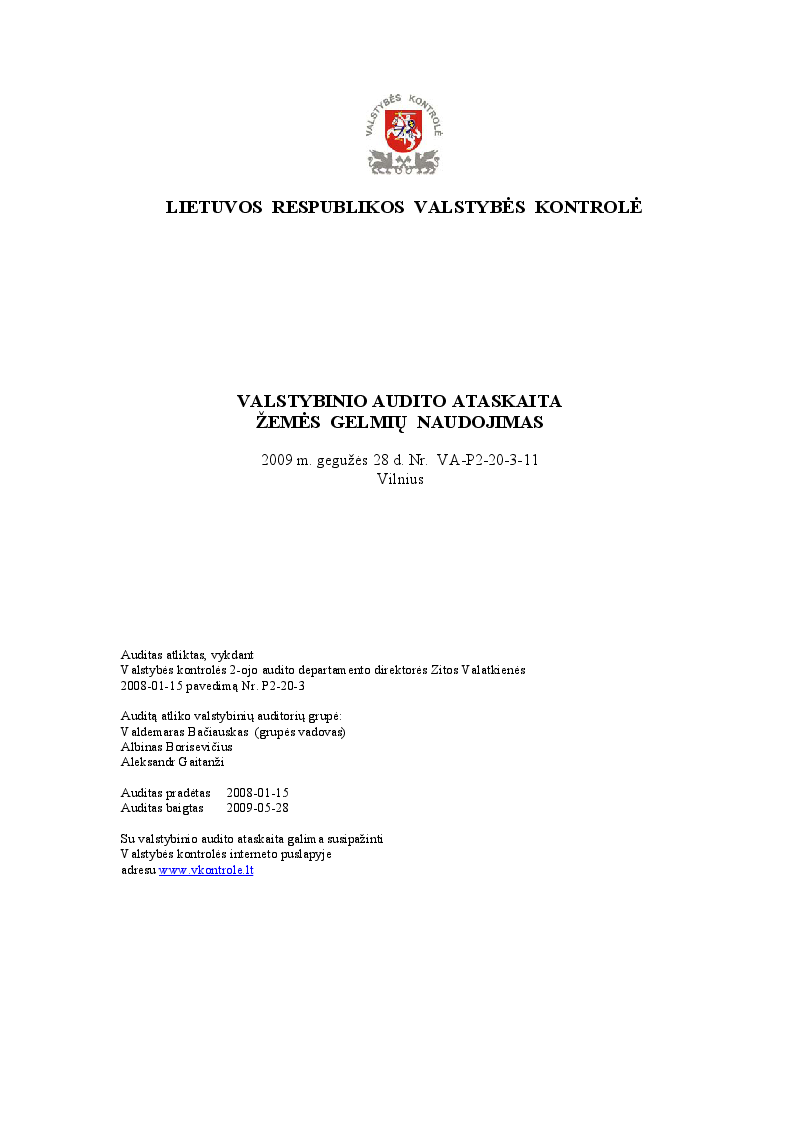 VALSTYBĖS KONTROLĖ

LIETUVOS RESPUBLIKOS VALSTYBĖS KONTROLĖ

VALSTYBINIO AUDITO ATASKAITA
ŽEMĖS GELMIŲ NAUDOJIMAS

2009 m. gegužės 28 d. Nr. VA-P2-20-3-11
Vilnius

Auditas atliktas, vykdant
Valstybės kontrolės 2-ojo audito departamento direktorės Zitos Valatkienės
2008-01-15 pavedimą Nr. P2-20-3

Auditą atliko valstybinių auditorių grupė:
Valdemaras Bačiauskas (grupės vadovas)
Albinas Borisevičius
Aleksandr Gaitanži

Auditas pradėtas 2008-01-15
Auditas baigtas 2009-05-28

Su valstybinio audito ataskaita galima susipažinti
Valstybės kontrolės interneto puslapyje
adresu www.vkontrole.lt